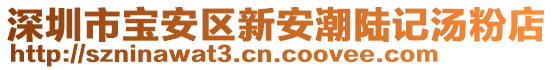 深圳市宝安区新安潮陆记汤粉店
http://szninawat3.cn.coovee.com